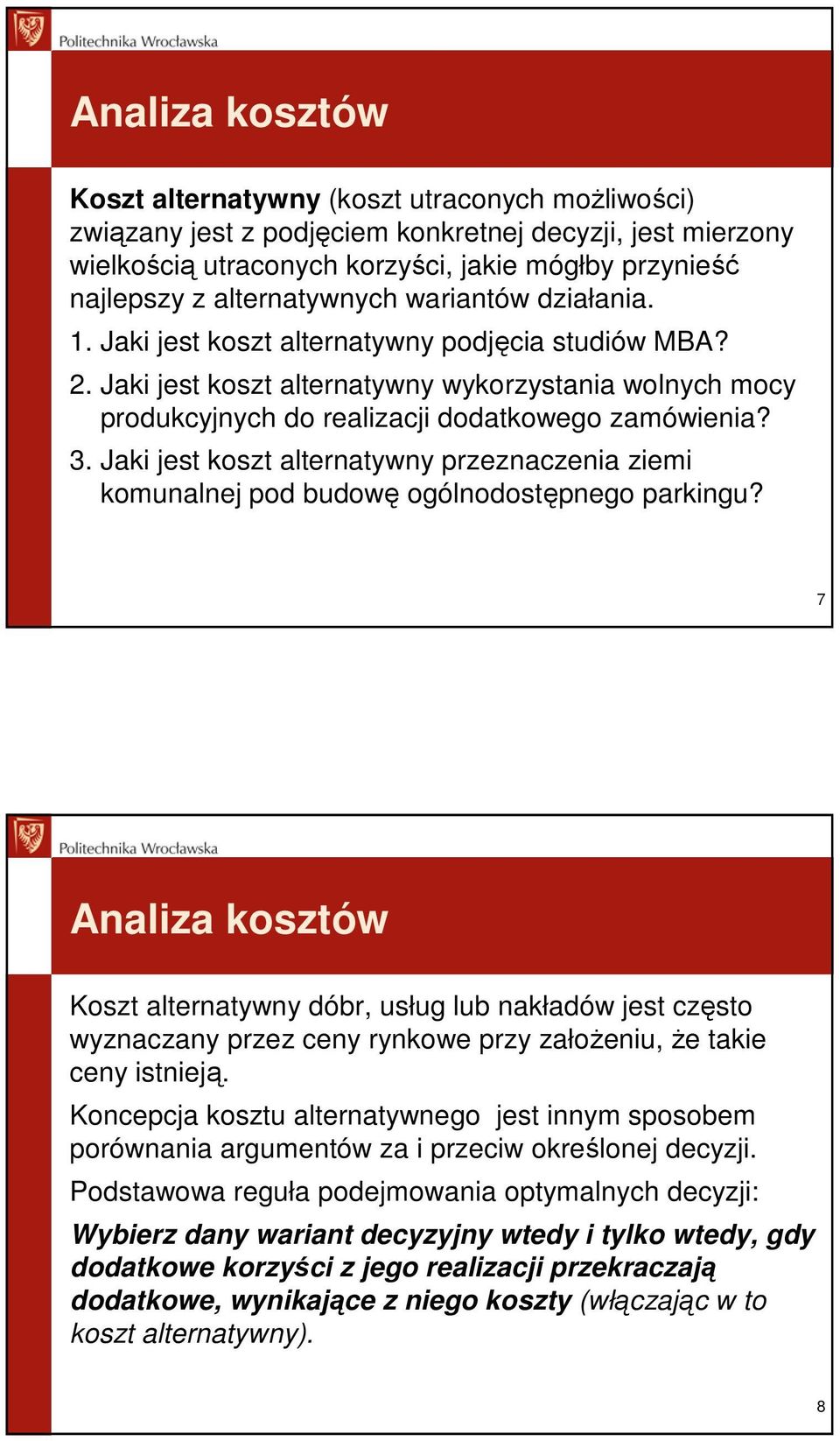 Politechnika Wrocławska

Analiza kosztów

Koszt alternatywny (koszt utraconych możliwości) związany jest z podjęciem konkretnej decyzji, jest mierzony wielkością utraconych korzyści, jakie mógłby przynieść najlepszy z alternatywnych wariantów działania.

1. Jaki jest koszt alternatywny podjęcia studiów MBA?
2. Jaki jest koszt alternatywny wykorzystania wolnych mocy produkcyjnych do realizacji dodatkowego zamówienia?
3. Jaki jest koszt alternatywny przeznaczenia ziemi komunalnej pod budowę ogólnodostępnego parkingu?

7

Politechnika Wrocławska

Analiza kosztów

Koszt alternatywny dóbr, usług lub nakładów jest często wyznaczany przez ceny rynkowe przy założeniu, że takie ceny istnieją.

Koncepcja kosztu alternatywnego jest innym sposobem porównania argumentów za i przeciw określonej decyzji.

Podstawowa reguła podejmowania optymalnych decyzji:

Wybierz dany wariant decyzyjny wtedy i tylko wtedy, gdy dodatkowe korzyści z jego realizacji przekraczają dodatkowe, wynikające z niego koszty (włączając w to koszt alternatywny).

8